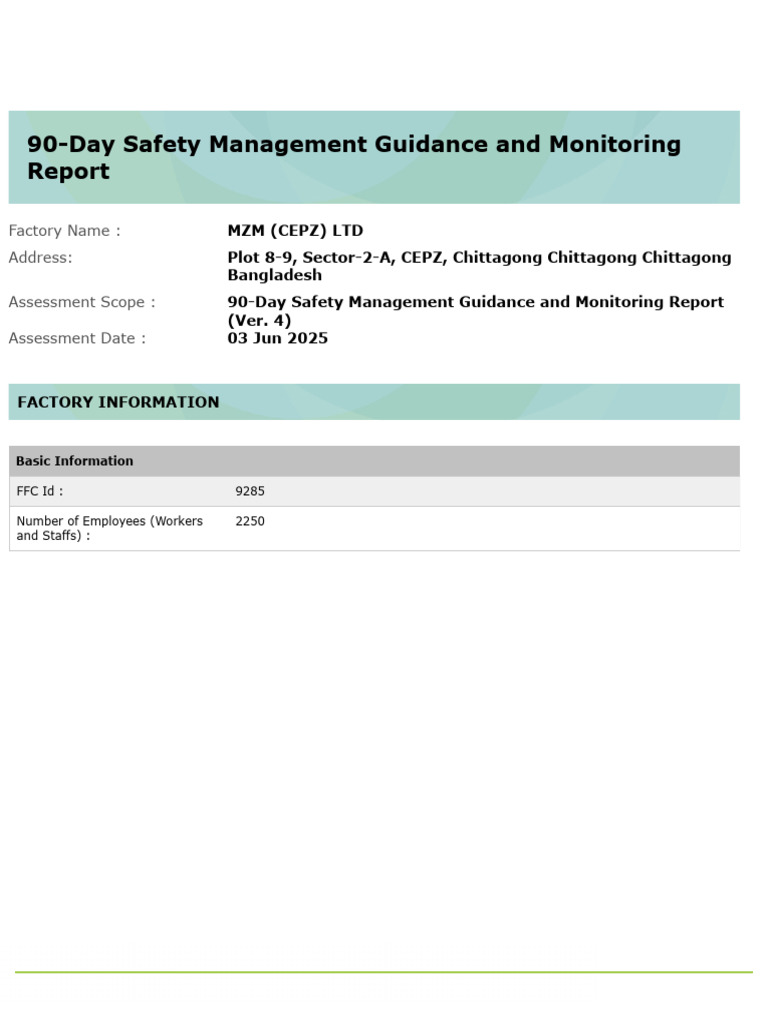 90-Day Safety Management Guidance and Monitoring Report

Factory Name : MZM (CEPZ) LTD
Address: Plot 8-9, Sector-2-A, CEPZ, Chittagong Chittagong Chittagong Bangladesh
Assessment Scope : 90-Day Safety Management Guidance and Monitoring Report (Ver. 4)
Assessment Date : 03 Jun 2025

FACTORY INFORMATION

| Basic Information | |
|---|---|
| FFC Id : | 9285 |
| Number of Employees (Workers and Staffs) : | 2250 |